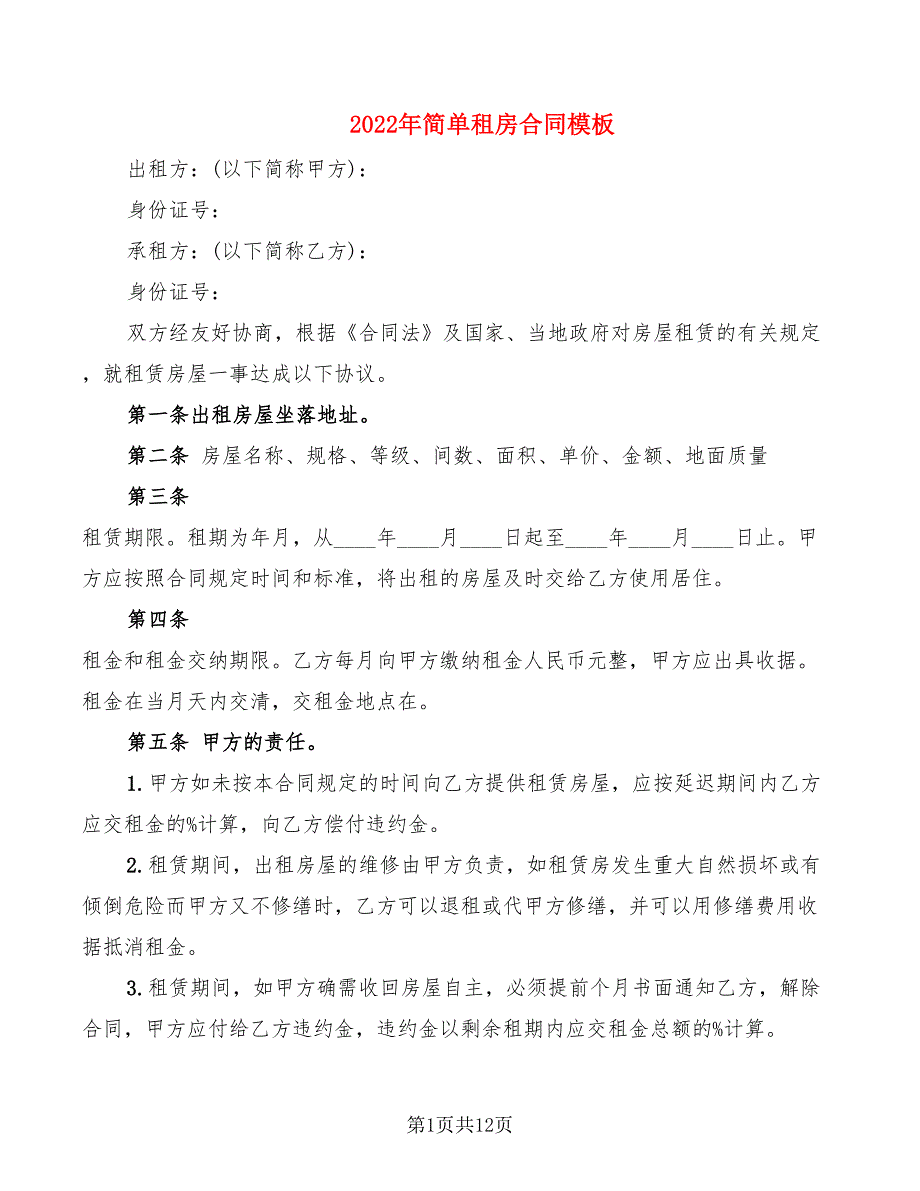 2022年简单租房合同模板

出租方：(以下简称甲方)：

身份证号：

承租方：(以下简称乙方)：

身份证号：

双方经友好协商，根据《合同法》及国家、当地政府对房屋租赁的有关规定，就租赁房屋一事达成以下协议。

第一条出租房屋坐落地址。

第二条 房屋名称、规格、等级、间数、面积、单价、金额、地面质量

第三条

租赁期限。租期为年月，从____年____月____日起至____年____月____日止。甲方应按照合同规定时间和标准，将出租的房屋及时交给乙方使用居住。

第四条

租金和租金交纳期限。乙方每月向甲方缴纳租金人民币元整，甲方应出具收据。租金在当月天内交清，交租金地点在。

第五条 甲方的责任。

1.甲方如未按本合同规定的时间向乙方提供租赁房屋，应按延迟期间内乙方应交租金的%计算，向乙方偿付违约金。

2.租赁期间，出租房屋的维修由甲方负责，如租赁房发生重大自然损坏或有倾倒危险而甲方又不修缮时，乙方可以退租或代甲方修缮，并可以用修缮费用收据抵消租金。

3.租赁期间，如甲方确需收回房屋自主，必须提前个月书面通知乙方，解除合同，甲方应付给乙方违约金，违约金以剩余租期内应交租金总额的%计算。

第1页共12页